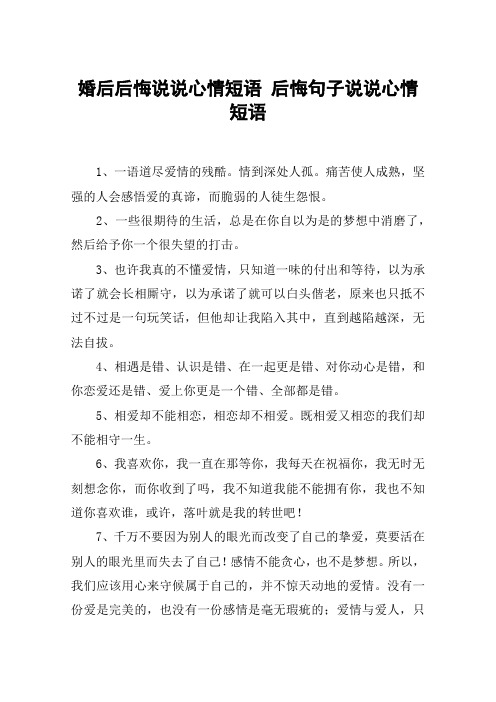 婚后后悔说说心情短语 后悔句子说说心情短语

1、一语道尽爱情的残酷。情到深处人孤。痛苦使人成熟，坚强的人会感悟爱的真谛，而脆弱的人徒生怨恨。

2、一些很期待的生活，总是在你自以为是的梦想中消磨了，然后给予你一个很失望的打击。

3、也许我真的不懂爱情，只知道一味的付出和等待，以为承诺了就会长相厮守，以为承诺了就可以白头偕老，原来也只抵不过不过是一句玩笑话，但他却让我陷入其中，直到越陷越深，无法自拔。

4、相遇是错、认识是错、在一起更是错、对你动心是错，和你恋爱还是错、爱上你更是一个错、全部都是错。

5、相爱却不能相恋，相恋却不相爱。既相爱又相恋的我们却不能相守一生。

6、我喜欢你，我一直在那等你，我每天在祝福你，我无时无刻想念你，而你收到了吗，我不知道我能不能拥有你，我也不知道你喜欢谁，或许，落叶就是我的转世吧！

7、千万不要因为别人的眼光而改变了自己的挚爱，莫要活在别人的眼光里而失去了自己！感情不能贪心，也不是梦想。所以，我们应该用心来守候属于自己的，并不惊天动地的爱情。没有一份爱是完美的，也没有一份感情是毫无瑕疵的；爱情与爱人，只